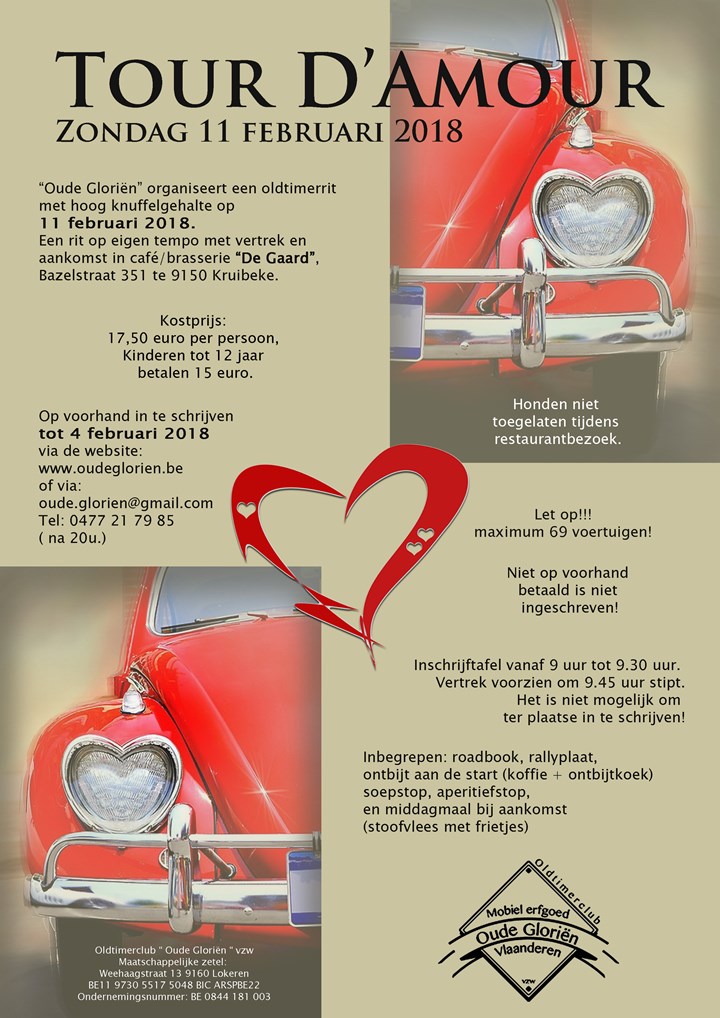 TOUR D'AMOUR
ZONDAG 11 FEBRUARI 2018

"Oude Gloriën" organiseert een oldtimerrit met hoog knuffelgehalte op
11 februari 2018.
Een rit op eigen tempo met vertrek en aankomst in café/brasserie "De Gaard", Bazelstraat 351 te 9150 Kruibeke.

Kostprijs:
17,50 euro per persoon,
Kinderen tot 12 jaar betalen 15 euro.

Op voorhand in te schrijven
tot 4 februari 2018
via de website:
www.oudeglorien.be
of via:
oude.glorien@gmail.com
Tel: 0477 21 79 85
( na 20u.)

Honden niet toegelaten tijdens restaurantbezoek.

Let op!!!
maximum 69 voertuigen!

Niet op voorhand betaald is niet ingeschreven!

Inschrijftafel vanaf 9 uur tot 9.30 uur.
Vertrek voorzien om 9.45 uur stipt.
Het is niet mogelijk om ter plaatse in te schrijven!

Inbegrepen: roadbook, rallyplaat, ontbijt aan de start (koffie + ontbijtkoek) soepstop, aperitiefstop, en middagmaal bij aankomst (stoofvlees met frietjes)

Oldtimerclub " Oude Gloriën " vzw
Maatschappelijke zetel:
Weehaagstraat 13 9160 Lokeren
BE11 9730 5517 5048 BIC ARSPBE22
Ondernemingsnummer: BE 0844 181 003

Oldtimerclub
Mobiel erfgoed
Oude Gloriën
Vlaanderen
vzw